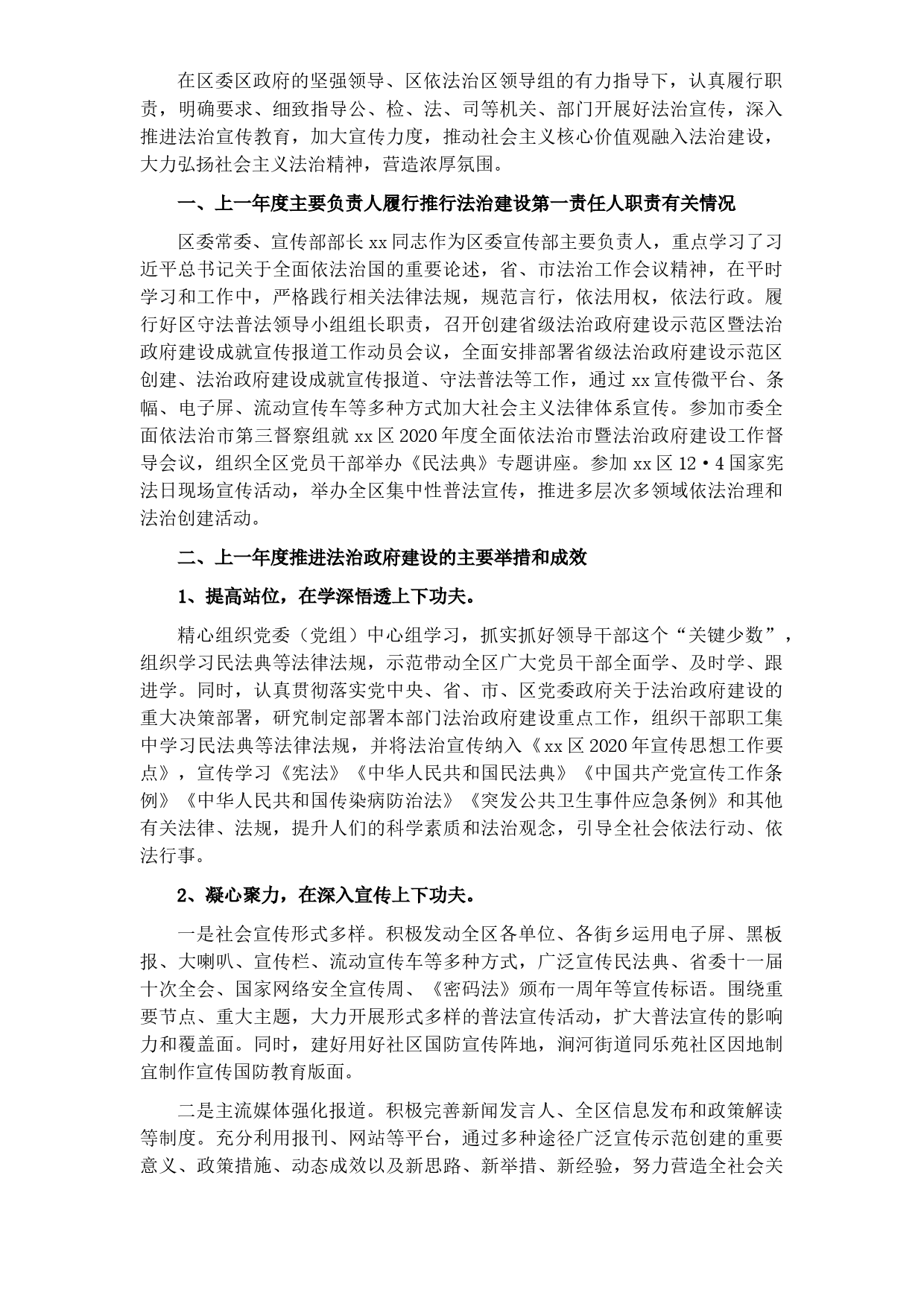 在区委区政府的坚强领导、区依法治区领导组的有力指导下，认真履行职责，明确要求、细致指导公、检、法、司等机关、部门开展好法治宣传，深入推进法治宣传教育，加大宣传力度，推动社会主义核心价值观融入法治建设，大力弘扬社会主义法治精神，营造浓厚氛围。

一、上一年度主要负责人履行推行法治建设第一责任人职责有关情况

区委常委、宣传部部长 xx 同志作为区委宣传部主要负责人，重点学习了习近平总书记关于全面依法治国的重要论述，省、市法治工作会议精神，在平时学习和工作中，严格践行相关法律法规，规范言行，依法用权，依法行政。履行好区守法普法领导小组组长职责，召开创建省级法治政府建设示范区暨法治政府建设成就宣传报道工作动员会议，全面安排部署省级法治政府建设示范区创建、法治政府建设成就宣传报道、守法普法等工作，通过 xx 宣传微平台、条幅、电子屏、流动宣传车等多种方式加大社会主义法律体系宣传。参加市委全面依法治市第三督察组就 xx 区 2020 年度全面依法治市暨法治政府建设工作督导会议，组织全区党员干部举办《民法典》专题讲座。参加 xx 区 12·4 国家宪法日现场宣传活动，举办全区集中性普法宣传，推进多层次多领域依法治理和法治创建活动。

二、上一年度推进法治政府建设的主要举措和成效

1、提高站位，在学深悟透上下功夫。

精心组织党委（党组）中心组学习，抓实抓好领导干部这个“关键少数”，组织学习民法典等法律法规，示范带动全区广大党员干部全面学、及时学、跟进学。同时，认真贯彻落实党中央、省、市、区党委政府关于法治政府建设的重大决策部署，研究制定部署本部门法治政府建设重点工作，组织干部职工集中学习民法典等法律法规，并将法治宣传纳入《xx 区 2020 年宣传思想工作要点》，宣传学习《宪法》《中华人民共和国民法典》《中国共产党宣传工作条例》《中华人民共和国传染病防治法》《突发公共卫生事件应急条例》和其他有关法律、法规，提升人们的科学素质和法治观念，引导全社会依法行动、依法行事。

2、凝心聚力，在深入宣传上下功夫。

一是社会宣传形式多样。积极发动全区各单位、各街乡运用电子屏、黑板报、大喇叭、宣传栏、流动宣传车等多种方式，广泛宣传民法典、省委十一届十次全会、国家网络安全宣传周、《密码法》颁布一周年等宣传标语。围绕重要节点、重大主题，大力开展形式多样的普法宣传活动，扩大普法宣传的影响力和覆盖面。同时，建好用好社区国防宣传阵地，涧河街道同乐苑社区因地制宜制作宣传国防教育版面。

二是主流媒体强化报道。积极完善新闻发言人、全区信息发布和政策解读等制度。充分利用报刊、网站等平台，通过多种途径广泛宣传示范创建的重要意义、政策措施、动态成效以及新思路、新举措、新经验，努力营造全社会关